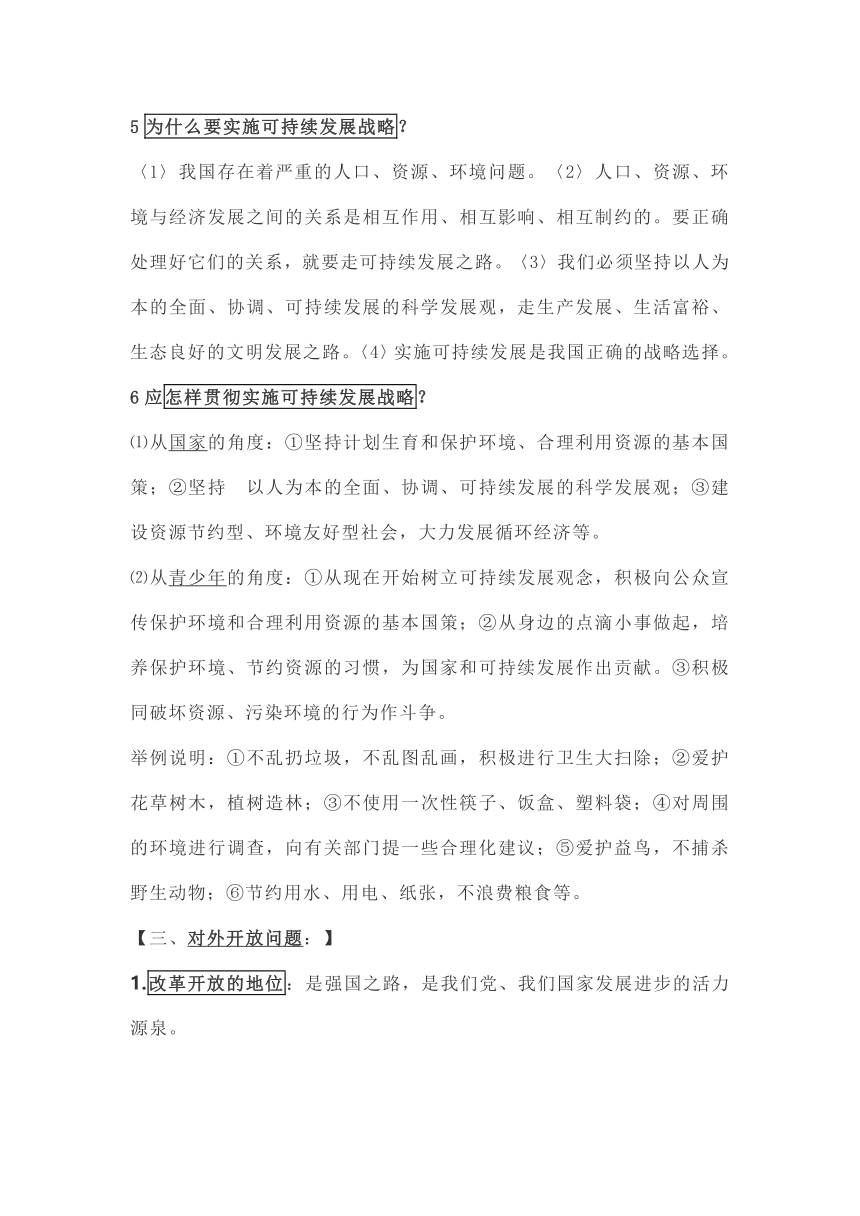 5 为什么要实施可持续发展战略？

〈1〉我国存在着严重的人口、资源、环境问题。〈2〉人口、资源、环境与经济发展之间的关系是相互作用、相互影响、相互制约的。要正确处理好它们的关系，就要走可持续发展之路。〈3〉我们必须坚持以人为本的全面、协调、可持续发展的科学发展观，走生产发展、生活富裕、生态良好的文明发展之路。〈4〉实施可持续发展是我国正确的战略选择。

6 应怎样贯彻实施可持续发展战略？

⑴从国家的角度：①坚持计划生育和保护环境、合理利用资源的基本国策；②坚持　以人为本的全面、协调、可持续发展的科学发展观；③建设资源节约型、环境友好型社会，大力发展循环经济等。

⑵从青少年的角度：①从现在开始树立可持续发展观念，积极向公众宣传保护环境和合理利用资源的基本国策；②从身边的点滴小事做起，培养保护环境、节约资源的习惯，为国家和可持续发展作出贡献。③积极同破坏资源、污染环境的行为作斗争。

举例说明：①不乱扔垃圾，不乱图乱画，积极进行卫生大扫除；②爱护花草树木，植树造林；③不使用一次性筷子、饭盒、塑料袋；④对周围的环境进行调查，向有关部门提一些合理化建议；⑤爱护益鸟，不捕杀野生动物；⑥节约用水、用电、纸张，不浪费粮食等。

【三、对外开放问题：】

1.改革开放的地位：是强国之路，是我们党、我们国家发展进步的活力源泉。